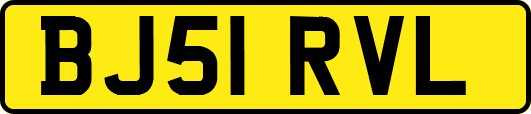 BJ51 RVL